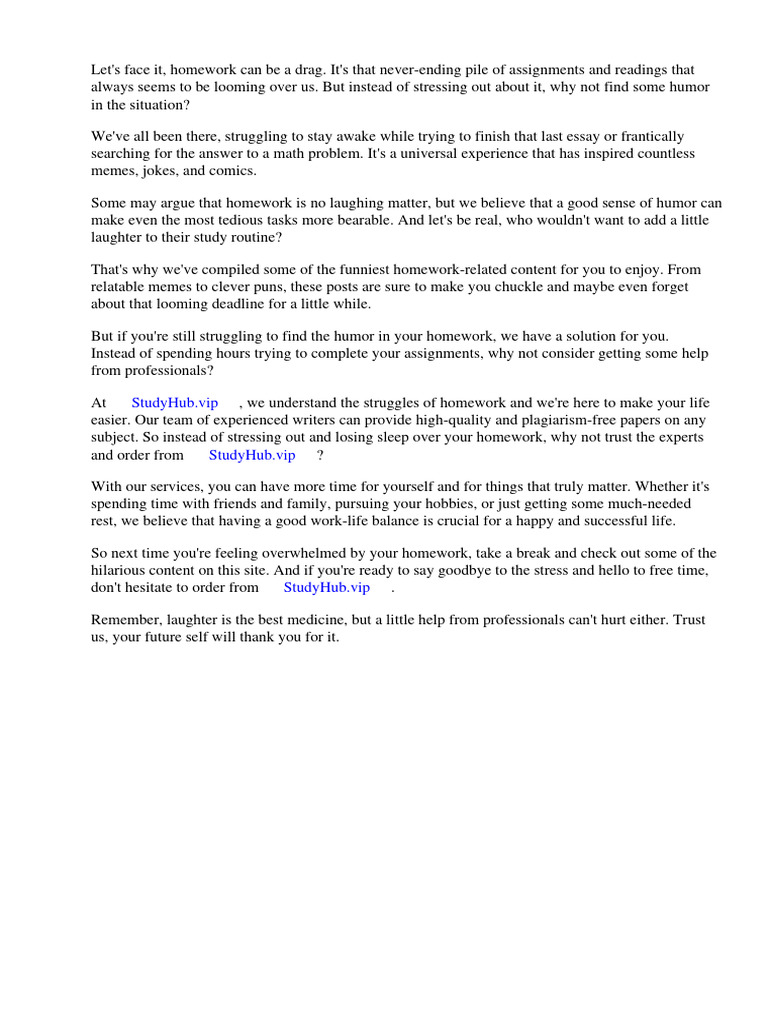 Let's face it, homework can be a drag. It's that never-ending pile of assignments and readings that always seems to be looming over us. But instead of stressing out about it, why not find some humor in the situation?

We've all been there, struggling to stay awake while trying to finish that last essay or frantically searching for the answer to a math problem. It's a universal experience that has inspired countless memes, jokes, and comics.

Some may argue that homework is no laughing matter, but we believe that a good sense of humor can make even the most tedious tasks more bearable. And let's be real, who wouldn't want to add a little laughter to their study routine?

That's why we've compiled some of the funniest homework-related content for you to enjoy. From relatable memes to clever puns, these posts are sure to make you chuckle and maybe even forget about that looming deadline for a little while.

But if you're still struggling to find the humor in your homework, we have a solution for you. Instead of spending hours trying to complete your assignments, why not consider getting some help from professionals?

At StudyHub.vip , we understand the struggles of homework and we're here to make your life easier. Our team of experienced writers can provide high-quality and plagiarism-free papers on any subject. So instead of stressing out and losing sleep over your homework, why not trust the experts and order from StudyHub.vip ?

With our services, you can have more time for yourself and for things that truly matter. Whether it's spending time with friends and family, pursuing your hobbies, or just getting some much-needed rest, we believe that having a good work-life balance is crucial for a happy and successful life.

So next time you're feeling overwhelmed by your homework, take a break and check out some of the hilarious content on this site. And if you're ready to say goodbye to the stress and hello to free time, don't hesitate to order from StudyHub.vip .

Remember, laughter is the best medicine, but a little help from professionals can't hurt either. Trust us, your future self will thank you for it.